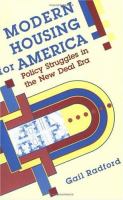 MODERN HOUSING for AMERICA

Policy Struggles in the New Deal Era

Gail Radford